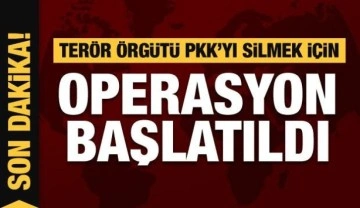 SON DAKİKA!

TERÖR ÖRGÜTÜ PKK'YI SİLMEK İÇİN

OPERASYON BAŞLATILDI